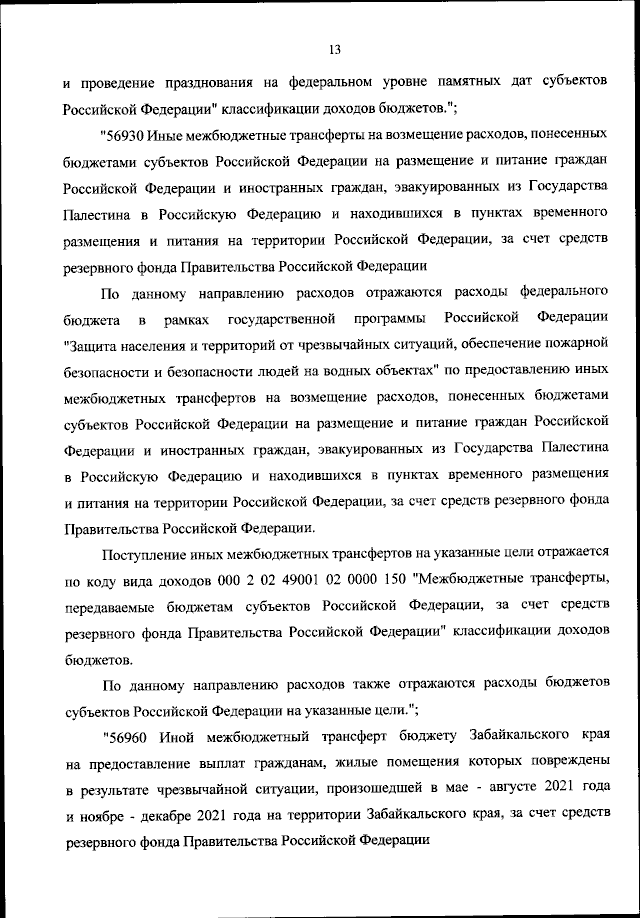 13

и проведение празднования на федеральном уровне памятных дат субъектов Российской Федерации" классификации доходов бюджетов.";

"56930 Иные межбюджетные трансферты на возмещение расходов, понесенных бюджетами субъектов Российской Федерации на размещение и питание граждан Российской Федерации и иностранных граждан, эвакуированных из Государства Палестина в Российскую Федерацию и находившихся в пунктах временного размещения и питания на территории Российской Федерации, за счет средств резервного фонда Правительства Российской Федерации

По данному направлению расходов отражаются расходы федерального бюджета в рамках государственной программы Российской Федерации "Защита населения и территорий от чрезвычайных ситуаций, обеспечение пожарной безопасности и безопасности людей на водных объектах" по предоставлению иных межбюджетных трансфертов на возмещение расходов, понесенных бюджетами субъектов Российской Федерации на размещение и питание граждан Российской Федерации и иностранных граждан, эвакуированных из Государства Палестина в Российскую Федерацию и находившихся в пунктах временного размещения и питания на территории Российской Федерации, за счет средств резервного фонда Правительства Российской Федерации.

Поступление иных межбюджетных трансфертов на указанные цели отражается по коду вида доходов 000 2 02 49001 02 0000 150 "Межбюджетные трансферты, передаваемые бюджетам субъектов Российской Федерации, за счет средств резервного фонда Правительства Российской Федерации" классификации доходов бюджетов.

По данному направлению расходов также отражаются расходы бюджетов субъектов Российской Федерации на указанные цели.";

"56960 Иной межбюджетный трансферт бюджету Забайкальского края на предоставление выплат гражданам, жилые помещения которых повреждены в результате чрезвычайной ситуации, произошедшей в мае - августе 2021 года и ноябре - декабре 2021 года на территории Забайкальского края, за счет средств резервного фонда Правительства Российской Федерации